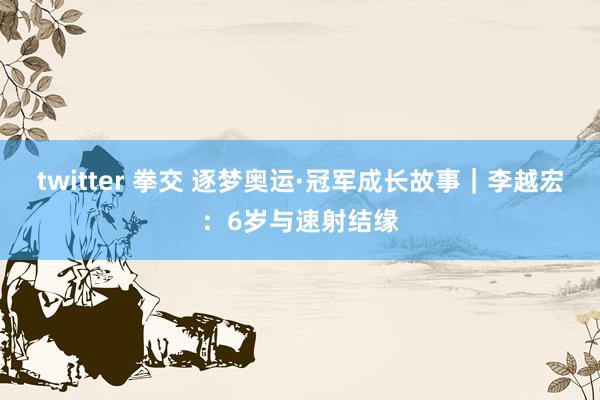 twitter 拳交 逐梦奥运·冠军成长故事｜李越宏：6岁与速射结缘